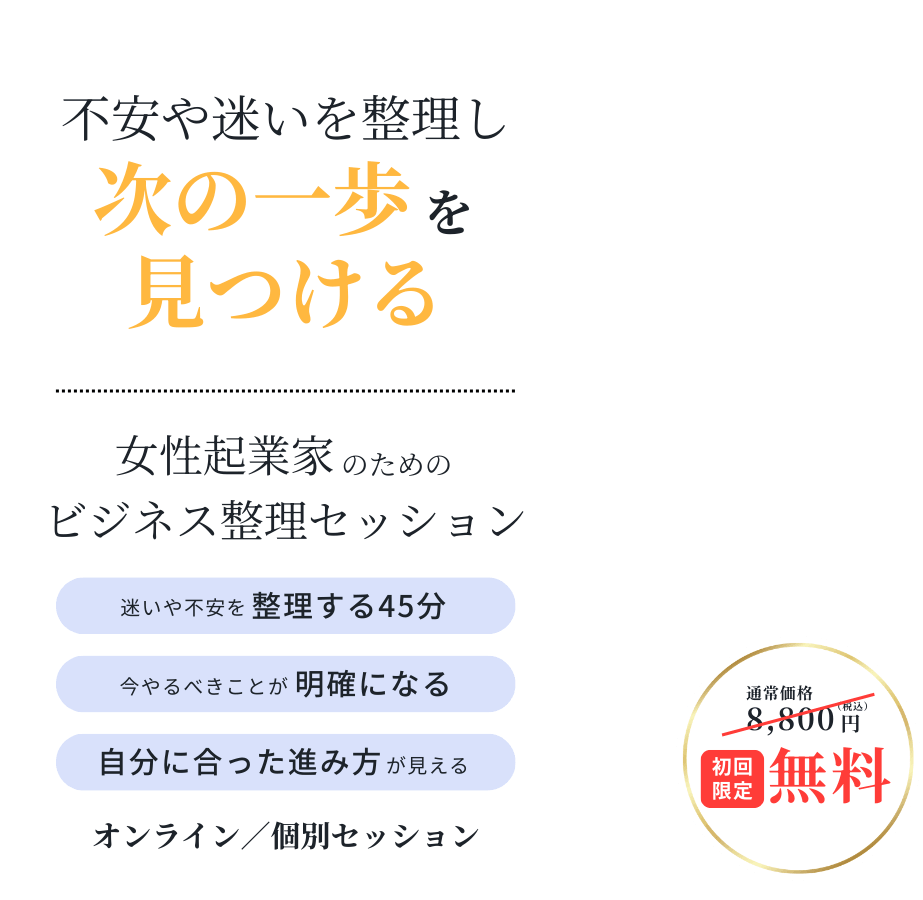 不安や迷いを整理し
次の一歩を
見つける

女性起業家のための
ビジネス整理セッション

迷いや不安を 整理する45分

今やるべきことが 明確になる

自分に合った進み方 が見える

オンライン／個別セッション

通常価格
8,800円（税込）
初回限定 無料